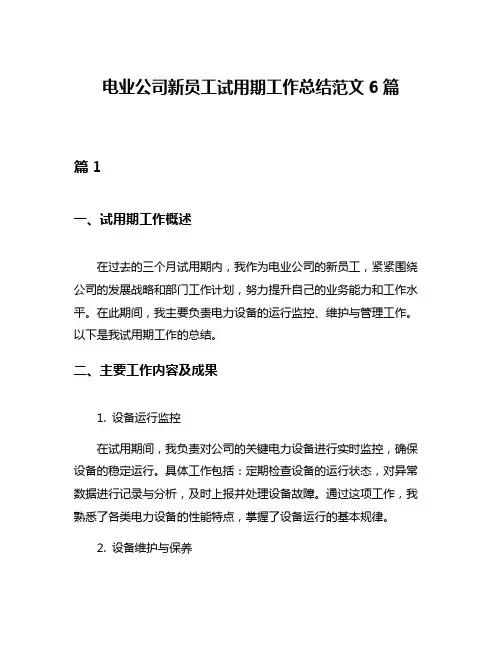 电业公司新员工试用期工作总结范文 6 篇

篇 1

一、试用期工作概述

在过去的三个月试用期内，我作为电业公司的新员工，紧紧围绕公司的发展战略和部门工作计划，努力提升自己的业务能力和工作水平。在此期间，我主要负责电力设备的运行监控、维护与管理工作。以下是我试用期工作的总结。

二、主要工作内容及成果

1. 设备运行监控

在试用期间，我负责对公司的关键电力设备进行实时监控，确保设备的稳定运行。具体工作包括：定期检查设备的运行状态，对异常数据进行记录与分析，及时上报并处理设备故障。通过这项工作，我熟悉了各类电力设备的性能特点，掌握了设备运行的基本规律。

2. 设备维护与保养